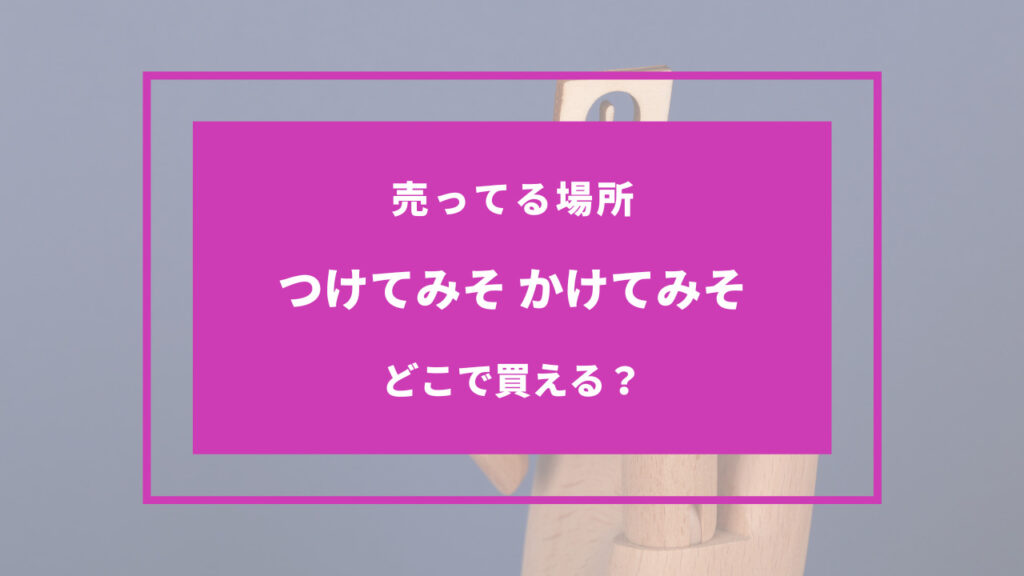 売ってる場所

つけてみそ かけてみそ

どこで買える？